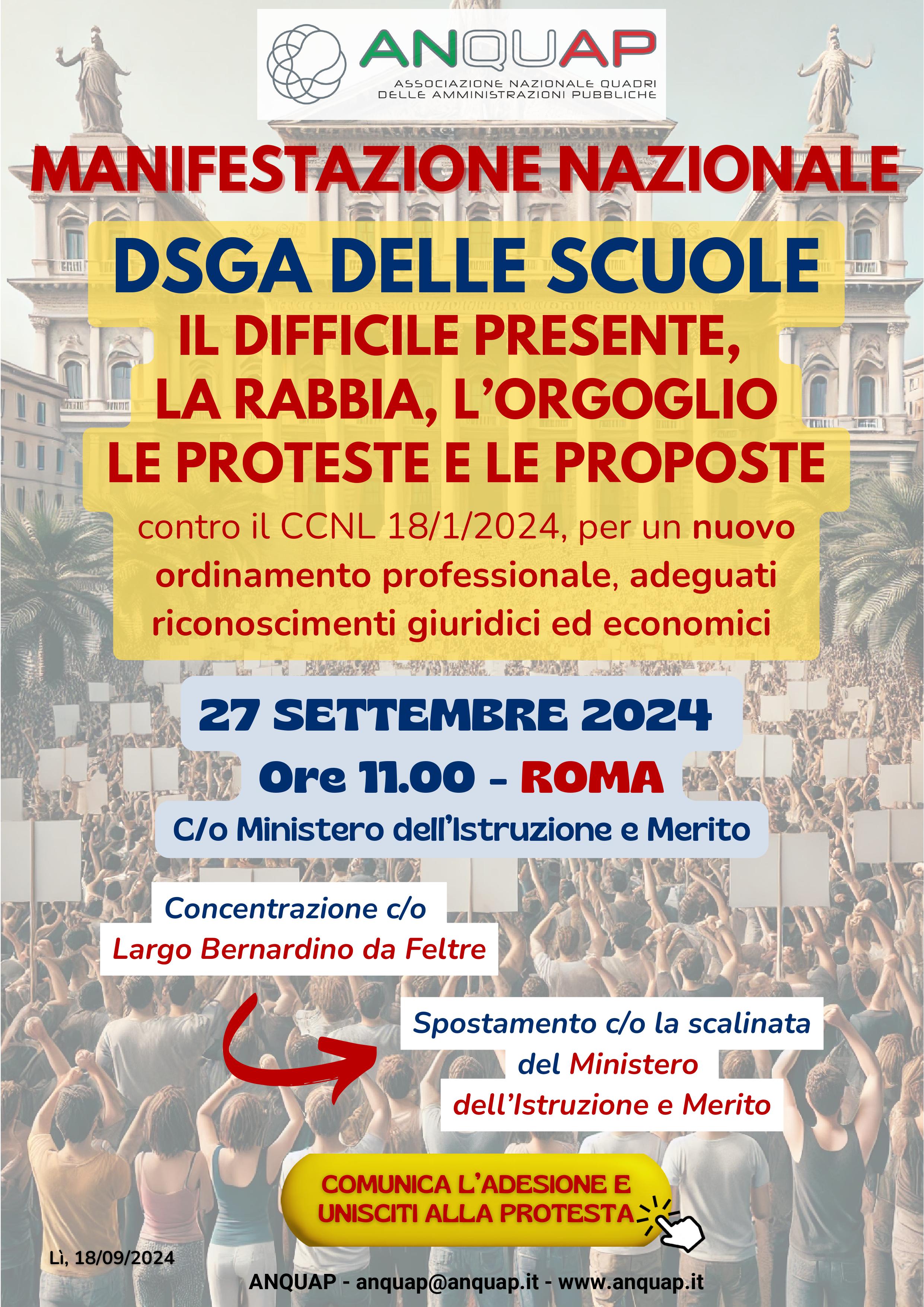 ANQUAP
ASSOCIAZIONE NAZIONALE QUADRI DELLE AMMINISTRAZIONI PUBBLICHE

MANIFESTAZIONE NAZIONALE

DSGA DELLE SCUOLE
IL DIFFICILE PRESENTE, LA RABBIA, L'ORGOGLIO LE PROTESTE E LE PROPOSTE

contro il CCNL 18/1/2024, per un nuovo ordinamento professionale, adeguati riconoscimenti giuridici ed economici

27 SETTEMBRE 2024
Ore 11.00 - ROMA
C/o Ministero dell'Istruzione e Merito

Concentrazione c/o
Largo Bernardino da Feltre

Spostamento c/o la scalinata
del Ministero
dell'Istruzione e Merito

COMUNICA L'ADESIONE E UNISCITI ALLA PROTESTA

Lì, 18/09/2024

ANQUAP - anquap@anquap.it - www.anquap.it